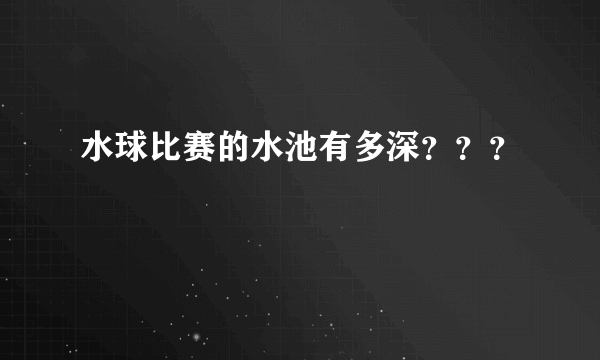 水球比赛的水池有多深？？？